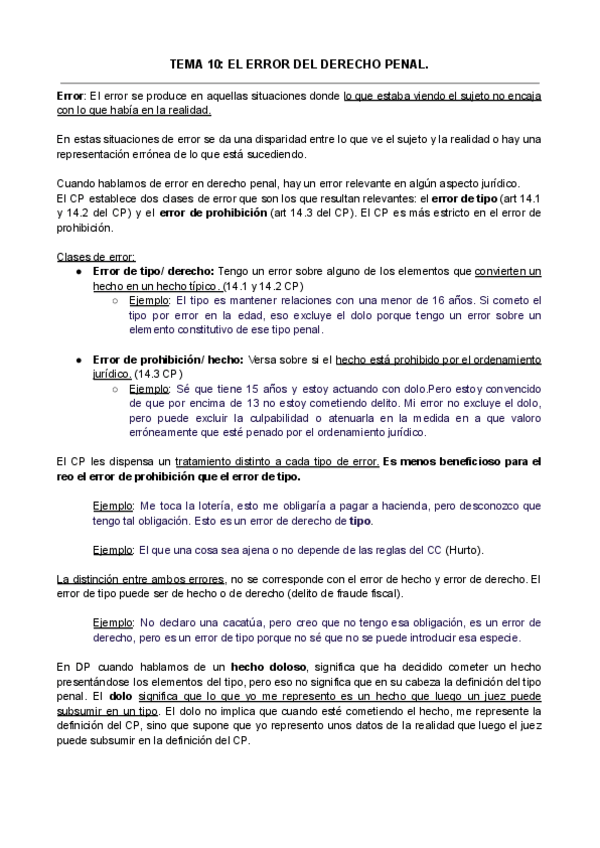 TEMA 10: EL ERROR DEL DERECHO PENAL.

Error: El error se produce en aquellas situaciones donde lo que estaba viendo el sujeto no encaja con lo que había en la realidad.

En estas situaciones de error se da una disparidad entre lo que ve el sujeto y la realidad o hay una representación errónea de lo que está sucediendo.

Cuando hablamos de error en derecho penal, hay un error relevante en algún aspecto jurídico.
El CP establece dos clases de error que son los que resultan relevantes: el error de tipo (art 14.1 y 14.2 del CP) y el error de prohibición (art 14.3 del CP). El CP es más estricto en el error de prohibición.

Clases de error:
● Error de tipo/ derecho: Tengo un error sobre alguno de los elementos que convierten un hecho en un hecho típico. (14.1 y 14.2 CP)
○ Ejemplo: El tipo es mantener relaciones con una menor de 16 años. Si cometo el tipo por error en la edad, eso excluye el dolo porque tengo un error sobre un elemento constitutivo de ese tipo penal.

● Error de prohibición/ hecho: Versa sobre si el hecho está prohibido por el ordenamiento jurídico. (14.3 CP)
○ Ejemplo: Sé que tiene 15 años y estoy actuando con dolo.Pero estoy convencido de que por encima de 13 no estoy cometiendo delito. Mi error no excluye el dolo, pero puede excluir la culpabilidad o atenuarla en la medida en a que valoro erróneamente que esté penado por el ordenamiento jurídico.

El CP les dispensa un tratamiento distinto a cada tipo de error. Es menos beneficioso para el reo el error de prohibición que el error de tipo.

Ejemplo: Me toca la lotería, esto me obligaría a pagar a hacienda, pero desconozco que tengo tal obligación. Esto es un error de derecho de tipo.

Ejemplo: El que una cosa sea ajena o no depende de las reglas del CC (Hurto).

La distinción entre ambos errores, no se corresponde con el error de hecho y error de derecho. El error de tipo puede ser de hecho o de derecho (delito de fraude fiscal).

Ejemplo: No declaro una cacatúa, pero creo que no tengo esa obligación, es un error de derecho, pero es un error de tipo porque no sé que no se puede introducir esa especie.

En DP cuando hablamos de un hecho doloso, significa que ha decidido cometer un hecho presentándose los elementos del tipo, pero eso no significa que en su cabeza la definición del tipo penal. El dolo significa que lo que yo me represento es un hecho que luego un juez puede subsumir en un tipo. El dolo no implica que cuando esté cometiendo el hecho, me represente la definición del CP, sino que supone que yo represento unos datos de la realidad que luego el juez puede subsumir en la definición del CP.